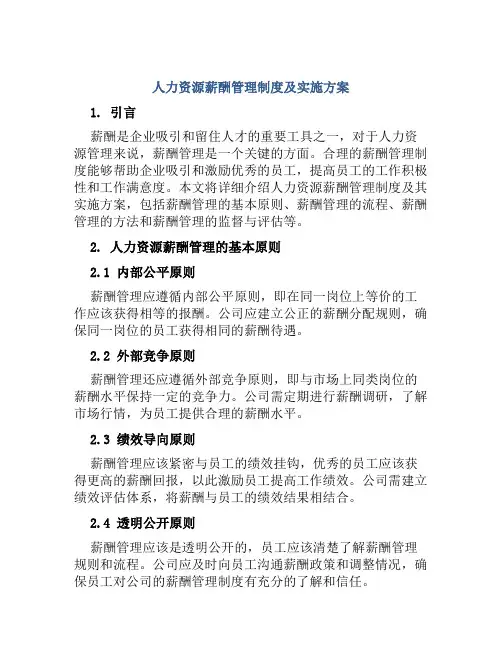 人力资源薪酬管理制度及实施方案

1. 引言

薪酬是企业吸引和留住人才的重要工具之一，对于人力资源管理来说，薪酬管理是一个关键的方面。合理的薪酬管理制度能够帮助企业吸引和激励优秀的员工，提高员工的工作积极性和工作满意度。本文将详细介绍人力资源薪酬管理制度及其实施方案，包括薪酬管理的基本原则、薪酬管理的流程、薪酬管理的方法和薪酬管理的监督与评估等。

2. 人力资源薪酬管理的基本原则

2.1 内部公平原则

薪酬管理应遵循内部公平原则，即在同一岗位上等价的工作应该获得相等的报酬。公司应建立公正的薪酬分配规则，确保同一岗位的员工获得相同的薪酬待遇。

2.2 外部竞争原则

薪酬管理还应遵循外部竞争原则，即与市场上同类岗位的薪酬水平保持一定的竞争力。公司需定期进行薪酬调研，了解市场行情，为员工提供合理的薪酬水平。

2.3 绩效导向原则

薪酬管理应该紧密与员工的绩效挂钩，优秀的员工应该获得更高的薪酬回报，以此激励员工提高工作绩效。公司需建立绩效评估体系，将薪酬与员工的绩效结果相结合。

2.4 透明公开原则

薪酬管理应该是透明公开的，员工应该清楚了解薪酬管理规则和流程。公司应及时向员工沟通薪酬政策和调整情况，确保员工对公司的薪酬管理制度有充分的了解和信任。